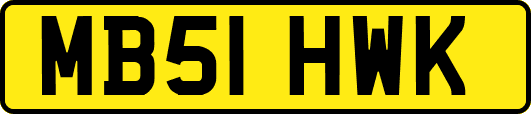 MB51 HWK